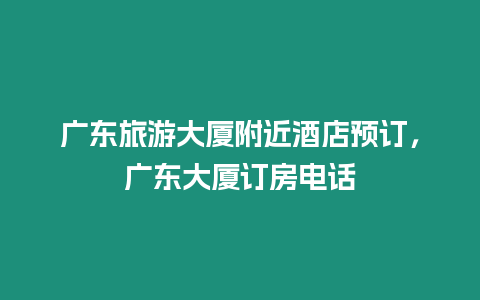 广东旅游大厦附近酒店预订，广东大厦订房电话